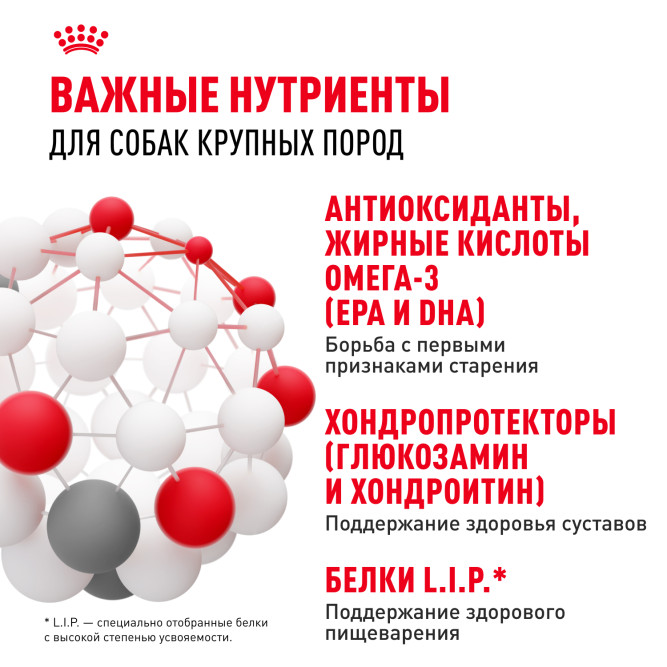 ВАЖНЫЕ НУТРИЕНТЫ
ДЛЯ СОБАК КРУПНЫХ ПОРОД

АНТИОКСИДАНТЫ, ЖИРНЫЕ КИСЛОТЫ ОМЕГА-3 (EPA И DHA)
Борьба с первыми признаками старения

ХОНДРОПРОТЕКТОРЫ (ГЛЮКОЗАМИН И ХОНДРОИТИН)
Поддержание здоровья суставов

БЕЛКИ L.I.P.*
Поддержание здорового пищеварения

* L.I.P. — специально отобранные белки с высокой степенью усвояемости.